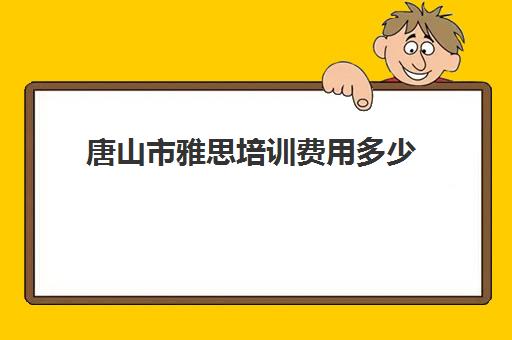 唐山市雅思培训费用多少